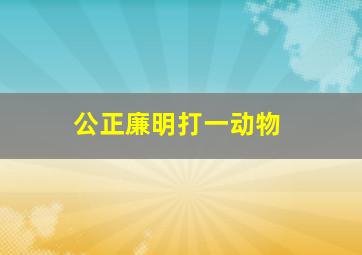 公正廉明打一动物